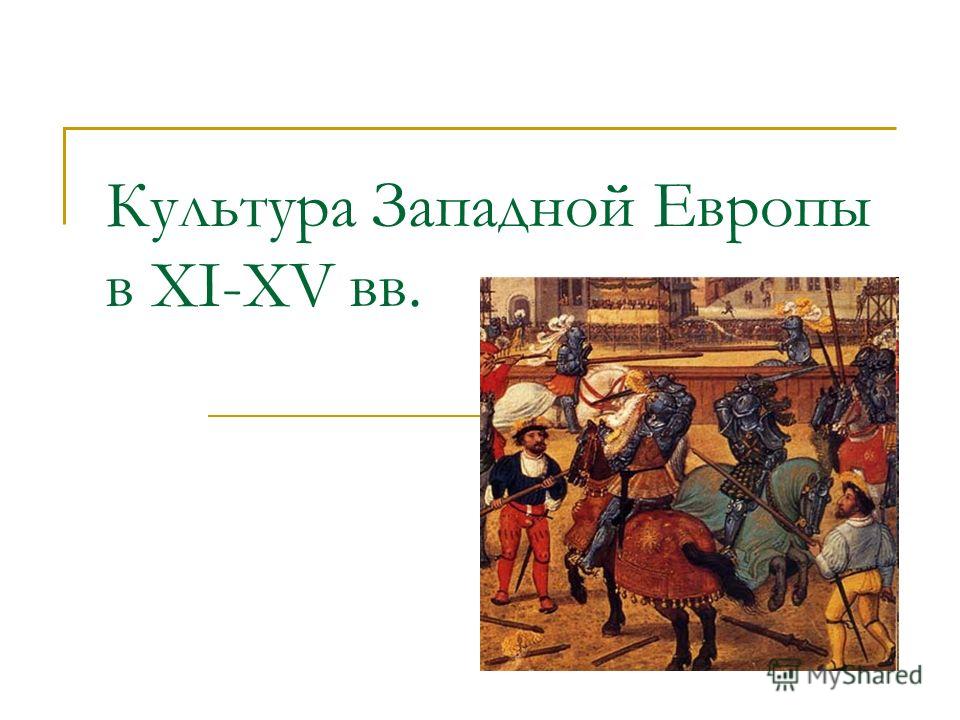 Культура Западной Европы в XI-XV вв.

MyShared